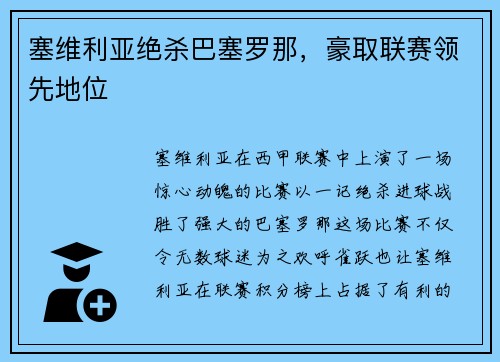 塞维利亚绝杀巴塞罗那，豪取联赛领先地位

塞维利亚在西甲联赛中上演了一场惊心动魄的比赛以一记绝杀进球战胜了强大的巴塞罗那这场比赛不仅令无数球迷为之欢呼雀跃也让塞维利亚在联赛积分榜上占据了有利的